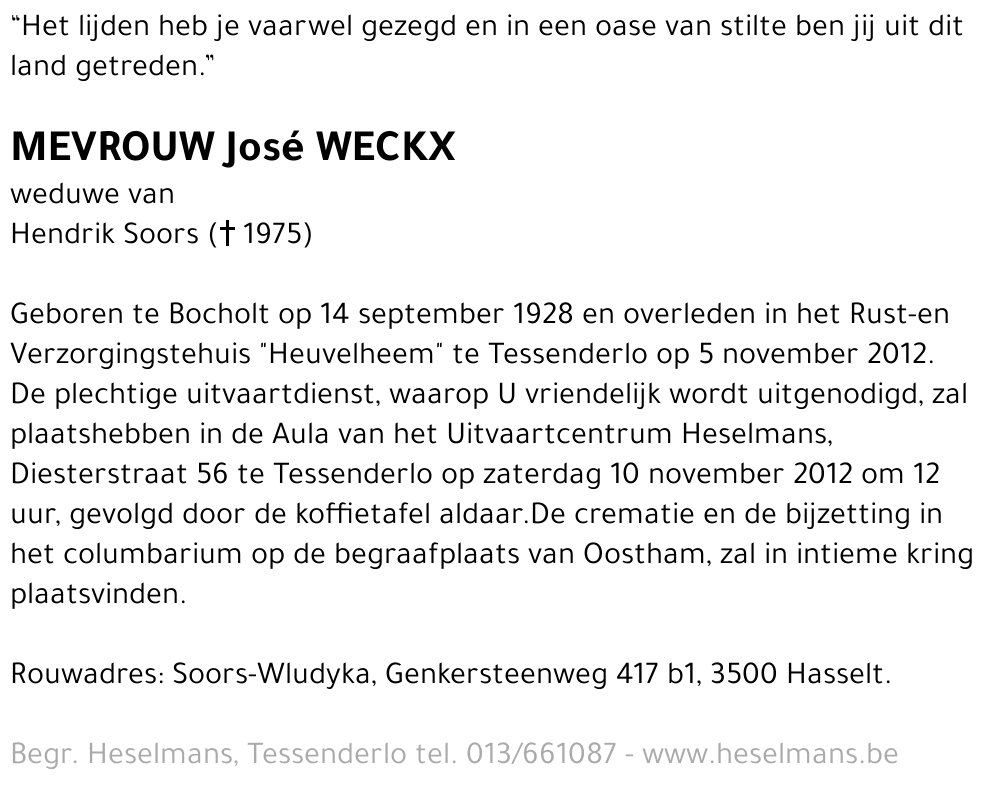 “Het lijden heb je vaarwel gezegd en in een oase van stilte ben jij uit dit land getreden.”

MEVROUW José WECKX
weduwe van
Hendrik Soors († 1975)

Geboren te Bocholt op 14 september 1928 en overleden in het Rust-en Verzorgingstehuis "Heuvelheem" te Tessenderlo op 5 november 2012. De plechtige uitvaartdienst, waarop U vriendelijk wordt uitgenodigd, zal plaatshebben in de Aula van het Uitvaartcentrum Heselmans, Diesterstraat 56 te Tessenderlo op zaterdag 10 november 2012 om 12 uur, gevolgd door de koffietafel aldaar.De crematie en de bijzetting in het columbarium op de begraafplaats van Oostham, zal in intieme kring plaatsvinden.

Rouwadres: Soors-Wludyka, Genkersteenweg 417 b1, 3500 Hasselt.

Begr. Heselmans, Tessenderlo tel. 013/661087 - www.heselmans.be